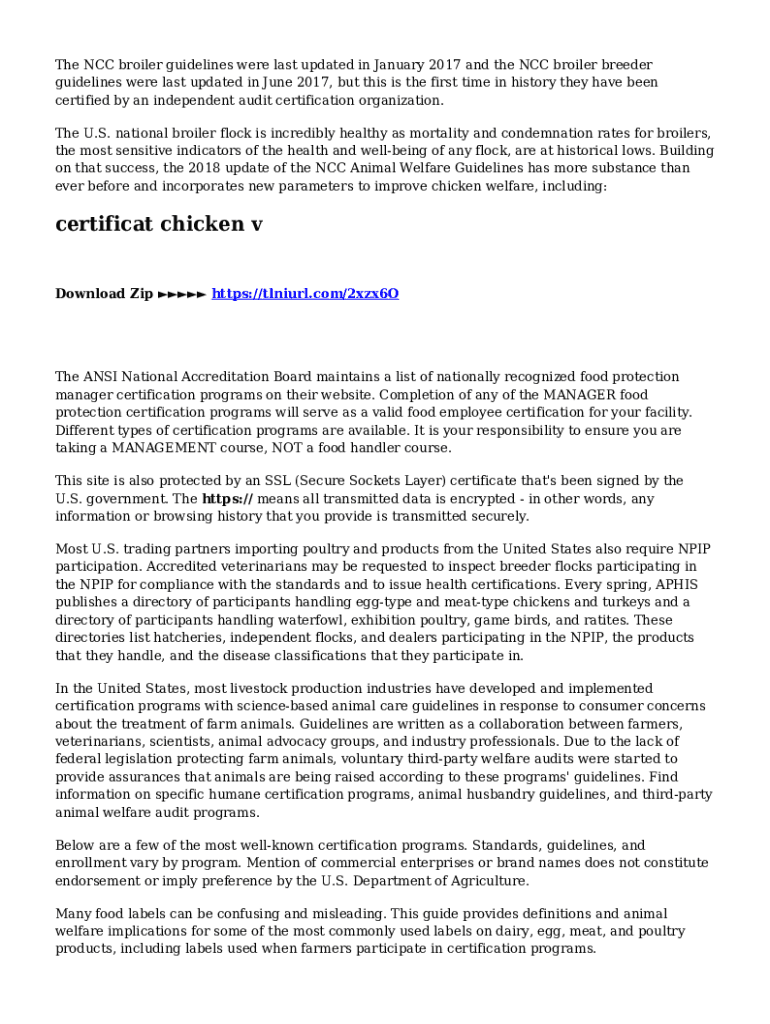 The NCC broiler guidelines were last updated in January 2017 and the NCC broiler breeder guidelines were last updated in June 2017, but this is the first time in history they have been certified by an independent audit certification organization.

The U.S. national broiler flock is incredibly healthy as mortality and condemnation rates for broilers, the most sensitive indicators of the health and well-being of any flock, are at historical lows. Building on that success, the 2018 update of the NCC Animal Welfare Guidelines has more substance than ever before and incorporates new parameters to improve chicken welfare, including:

certificat chicken v

Download Zip ►►►►► https://tlniurl.com/2xzx6O

The ANSI National Accreditation Board maintains a list of nationally recognized food protection manager certification programs on their website. Completion of any of the MANAGER food protection certification programs will serve as a valid food employee certification for your facility. Different types of certification programs are available. It is your responsibility to ensure you are taking a MANAGEMENT course, NOT a food handler course.

This site is also protected by an SSL (Secure Sockets Layer) certificate that's been signed by the U.S. government. The https:// means all transmitted data is encrypted - in other words, any information or browsing history that you provide is transmitted securely.

Most U.S. trading partners importing poultry and products from the United States also require NPIP participation. Accredited veterinarians may be requested to inspect breeder flocks participating in the NPIP for compliance with the standards and to issue health certifications. Every spring, APHIS publishes a directory of participants handling egg-type and meat-type chickens and turkeys and a directory of participants handling waterfowl, exhibition poultry, game birds, and ratites. These directories list hatcheries, independent flocks, and dealers participating in the NPIP, the products that they handle, and the disease classifications that they participate in.

In the United States, most livestock production industries have developed and implemented certification programs with science-based animal care guidelines in response to consumer concerns about the treatment of farm animals. Guidelines are written as a collaboration between farmers, veterinarians, scientists, animal advocacy groups, and industry professionals. Due to the lack of federal legislation protecting farm animals, voluntary third-party welfare audits were started to provide assurances that animals are being raised according to these programs' guidelines. Find information on specific humane certification programs, animal husbandry guidelines, and third-party animal welfare audit programs.

Below are a few of the most well-known certification programs. Standards, guidelines, and enrollment vary by program. Mention of commercial enterprises or brand names does not constitute endorsement or imply preference by the U.S. Department of Agriculture.

Many food labels can be confusing and misleading. This guide provides definitions and animal welfare implications for some of the most commonly used labels on dairy, egg, meat, and poultry products, including labels used when farmers participate in certification programs.